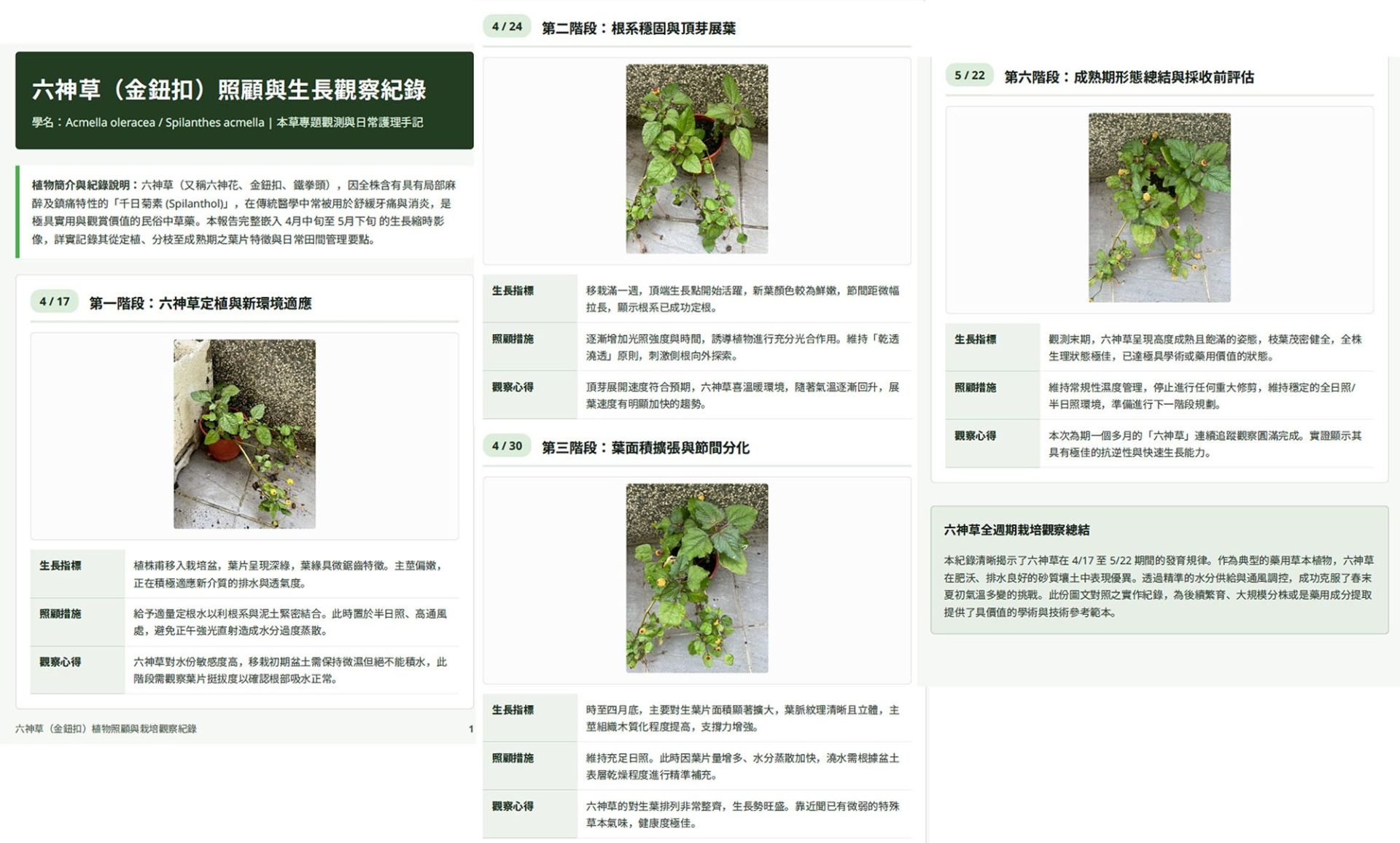 六神草（金鈕扣）照顧與生長觀察紀錄

學名：Acmella oleracea / Spilanthes acmella | 本草專題觀測與日常護理手記

植物簡介與紀錄說明：六神草（又稱六神花、金鈕扣、鐵拳頭），因全株含有具有局部麻醉及鎮痛特性的「千日菊素 (Spilanthol)」，在傳統醫學中常被用於舒緩牙痛與消炎，是極具實用與觀賞價值的民俗中草藥。本報告完整嵌入 4月中旬至 5月下旬 的生長縮時影像，詳實記錄其從定植、分枝至成熟期之葉片特徵與日常田間管理要點。

4 / 17 第一階段：六神草定植與新環境適應

| 生長指標 | 植株甫移入栽培盆，葉片呈現深綠，葉緣具微鋸齒特徵。主莖偏嫩，正在積極適應新介質的排水與透氣度。 |
|---|---|
| 照顧措施 | 給予適量定根水以利根系與泥土緊密結合。此時置於半日照、高通風處，避免正午強光直射造成水分過度蒸散。 |
| 觀察心得 | 六神草對水份敏感度高，移栽初期盆土需保持微濕但絕不能積水，此階段需觀察葉片挺拔度以確認根部吸水正常。 |

六神草（金鈕扣）植物照顧與栽培觀察紀錄 1

4 / 24 第二階段：根系穩固與頂芽展葉

| 生長指標 | 移栽滿一週，頂端生長點開始活躍，新葉顏色較為鮮嫩，節間距微幅拉長，顯示根系已成功定根。 |
|---|---|
| 照顧措施 | 逐漸增加光照強度與時間，誘導植物進行充分光合作用。維持「乾透澆透」原則，刺激側根向外探索。 |
| 觀察心得 | 頂芽展開速度符合預期，六神草喜溫暖環境，隨著氣溫逐漸回升，展葉速度有明顯加快的趨勢。 |

4 / 30 第三階段：葉面積擴張與節間分化

| 生長指標 | 時至四月底，主要對生葉片面積顯著擴大，葉脈紋理清晰且立體，主莖組織木質化程度提高，支撐力增強。 |
|---|---|
| 照顧措施 | 維持充足日照。此時因葉片量增多、水分蒸散加快，澆水需根據盆土表層乾燥程度進行精準補充。 |
| 觀察心得 | 六神草的對生葉排列非常整齊，生長勢旺盛。靠近聞已有微弱的特殊草本氣味，健康度極佳。 |

5 / 22 第六階段：成熟期形態總結與採收前評估

| 生長指標 | 觀測末期，六神草呈現高度成熟且飽滿的姿態，枝葉茂密健全，全株生理狀態極佳，已達極具學術或藥用價值的狀態。 |
|---|---|
| 照顧措施 | 維持常規性濕度管理，停止進行任何重大修剪，維持穩定的全日照/半日照環境，準備進行下一階段規劃。 |
| 觀察心得 | 本次為期一個多月的「六神草」連續追蹤觀察圓滿完成。實證顯示其具有極佳的抗逆性與快速生長能力。 |

六神草全週期栽培觀察總結

本紀錄清晰揭示了六神草在 4/17 至 5/22 期間的發育規律。作為典型的藥用草本植物，六神草在肥沃、排水良好的砂質壤土中表現優異。透過精準的水分供給與通風調控，成功克服了春末夏初氣溫多變的挑戰。此份圖文對照之實作紀錄，為後續繁育、大規模分株或是藥用成分提取提供了具價值的學術與技術參考範本。